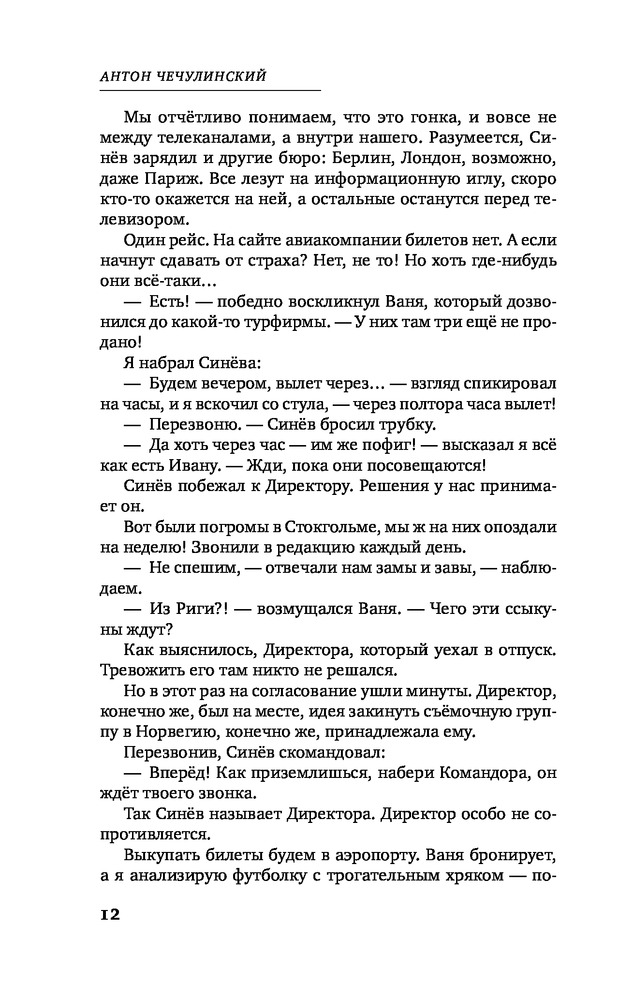 АНТОН ЧЕЧУЛИНСКИЙ

Мы отчётливо понимаем, что это гонка, и вовсе не между телеканалами, а внутри нашего. Разумеется, Синёв зарядил и другие бюро: Берлин, Лондон, возможно, даже Париж. Все лезут на информационную иглу, скоро кто-то окажется на ней, а остальные останутся перед телевизором.

Один рейс. На сайте авиакомпании билетов нет. А если начнут сдавать от страха? Нет, не то! Но хоть где-нибудь они всё-таки…

— Есть! — победно воскликнул Ваня, который дозвонился до какой-то турфирмы. — У них там три ещё не продано!

Я набрал Синёва:

— Будем вечером, вылет через… — взгляд спикировал на часы, и я вскочил со стула, — через полтора часа вылет!

— Перезвоню. — Синёв бросил трубку.

— Да хоть через час — им же пофиг! — высказал я всё как есть Ивану. — Жди, пока они посовещаются!

Синёв побежал к Директору. Решения у нас принимает он.

Вот были погромы в Стокгольме, мы ж на них опоздали на неделю! Звонили в редакцию каждый день.

— Не спешим, — отвечали нам замы и завы, — наблюдаем.

— Из Риги?! — возмущался Ваня. — Чего эти ссыкуны ждут?

Как выяснилось, Директора, который уехал в отпуск. Тревожить его там никто не решался.

Но в этот раз на согласование ушли минуты. Директор, конечно же, был на месте, идея закинуть съёмочную группу в Норвегию, конечно же, принадлежала ему.

Перезвонив, Синёв скомандовал:

— Вперёд! Как приземлишься, набери Командора, он ждёт твоего звонка.

Так Синёв называет Директора. Директор особо не сопротивляется.

Выкупать билеты будем в аэропорту. Ваня бронирует, а я анализирую футболку с трогательным хряком — по-

12